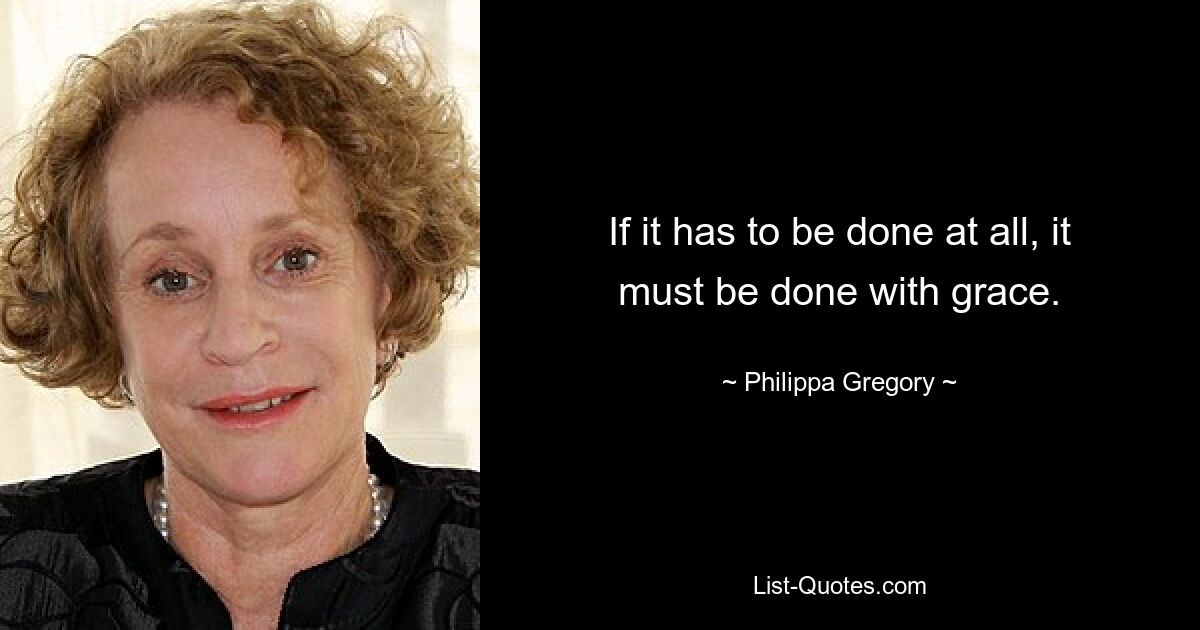 If it has to be done at all, it must be done with grace.

~ Philippa Gregory ~

List-Quotes.com